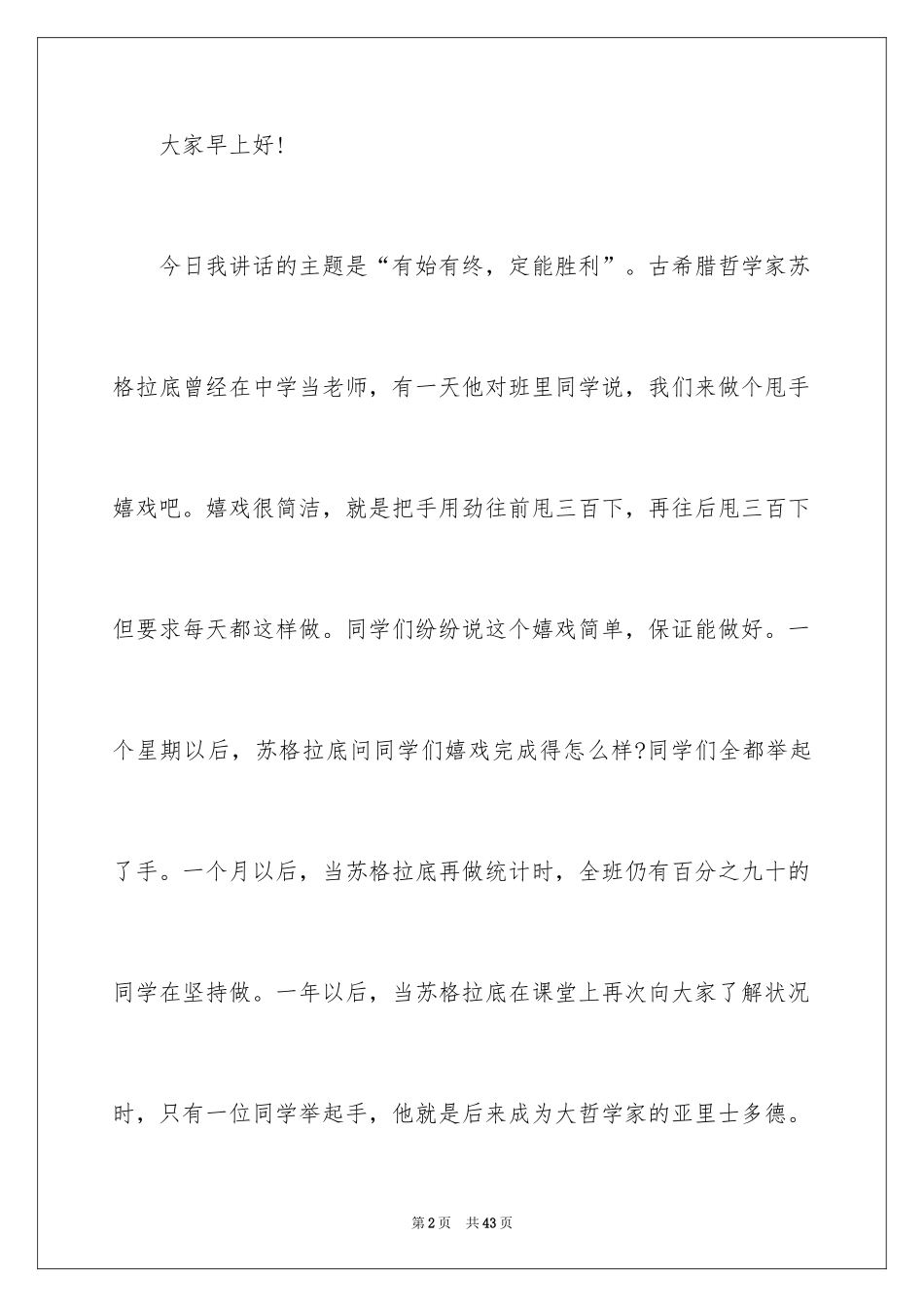 大家早上好!

今日我讲话的主题是“有始有终，定能胜利”。古希腊哲学家苏格拉底曾经在中学当老师，有一天他对班里同学说，我们来做个甩手嬉戏吧。嬉戏很简洁，就是把手用劲往前甩三百下，再往后甩三百下但要求每天都这样做。同学们纷纷说这个嬉戏简单，保证能做好。一个星期以后，苏格拉底问同学们嬉戏完成得怎么样?同学们全都举起了手。一个月以后，当苏格拉底再做统计时，全班仍有百分之九十的同学在坚持做。一年以后，当苏格拉底在课堂上再次向大家了解状况时，只有一位同学举起手，他就是后来成为大哲学家的亚里士多德。

第2页 共43页